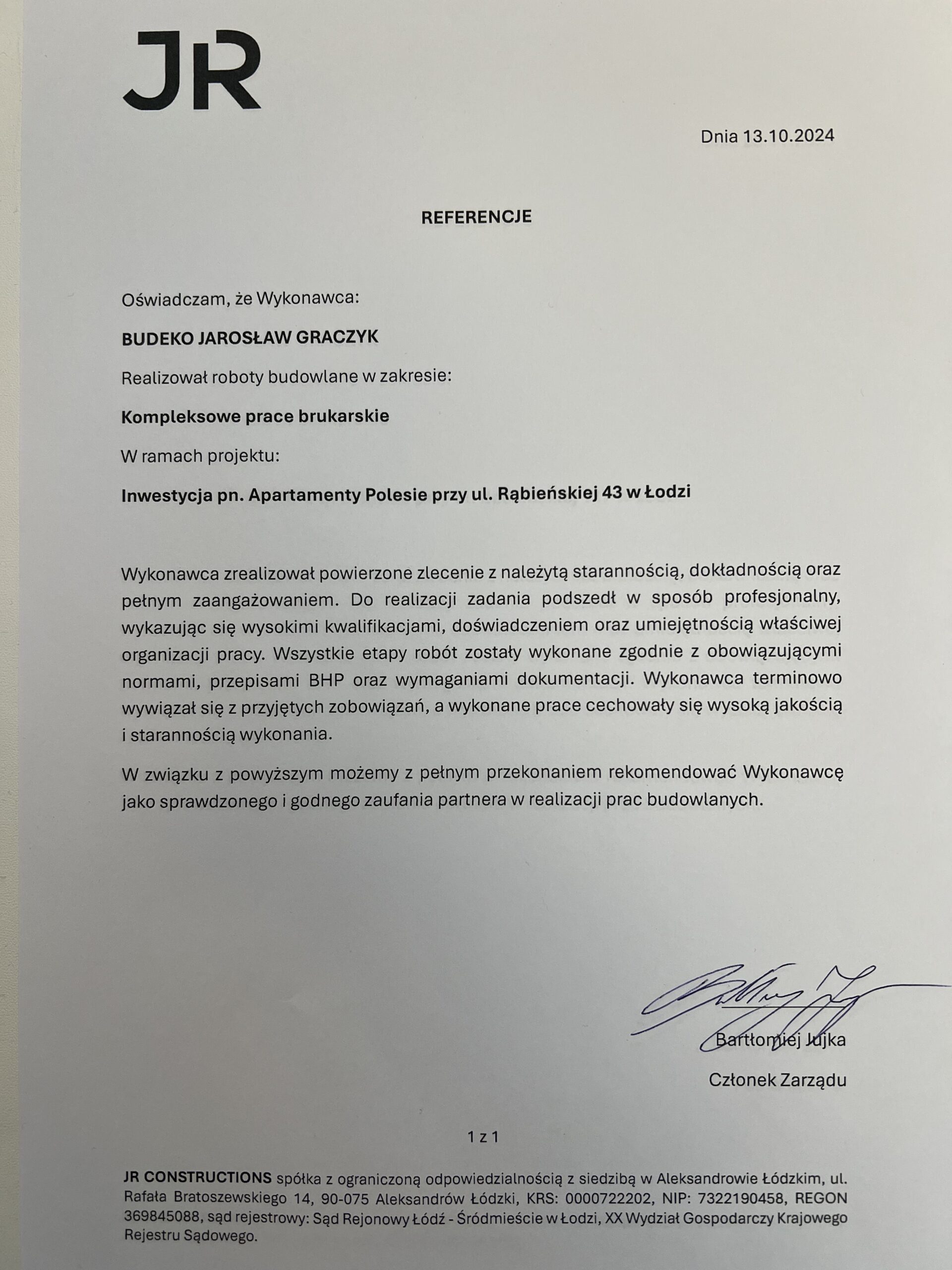 JR

Dnia 13.10.2024

REFERENCJE

Oświadczam, że Wykonawca:

BUDEKO JAROSŁAW GRACZYK

Realizował roboty budowlane w zakresie:

Kompleksowe prace brukarskie

W ramach projektu:

Inwestycja pn. Apartamenty Polesie przy ul. Rąbieńskiej 43 w Łodzi

Wykonawca zrealizował powierzone zlecenie z należytą starannością, dokładnością oraz pełnym zaangażowaniem. Do realizacji zadania podszedł w sposób profesjonalny, wykazując się wysokimi kwalifikacjami, doświadczeniem oraz umiejętnością właściwej organizacji pracy. Wszystkie etapy robót zostały wykonane zgodnie z obowiązującymi normami, przepisami BHP oraz wymaganiami dokumentacji. Wykonawca terminowo wywiązał się z przyjętych zobowiązań, a wykonane prace cechowały się wysoką jakością i starannością wykonania.

W związku z powyższym możemy z pełnym przekonaniem rekomendować Wykonawcę jako sprawdzonego i godnego zaufania partnera w realizacji prac budowlanych.

Bartłomiej Jujka

Członek Zarządu

1 z 1

JR CONSTRUCTIONS spółka z ograniczoną odpowiedzialnością z siedzibą w Aleksandrowie Łódzkim, ul. Rafała Bratoszewskiego 14, 90-075 Aleksandrów Łódzki, KRS: 0000722202, NIP: 7322190458, REGON 369845088, sąd rejestrowy: Sąd Rejonowy Łódź - Śródmieście w Łodzi, XX Wydział Gospodarczy Krajowego Rejestru Sądowego.